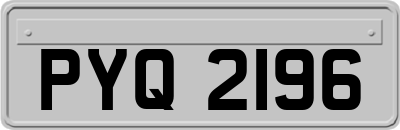 PYQ 2196